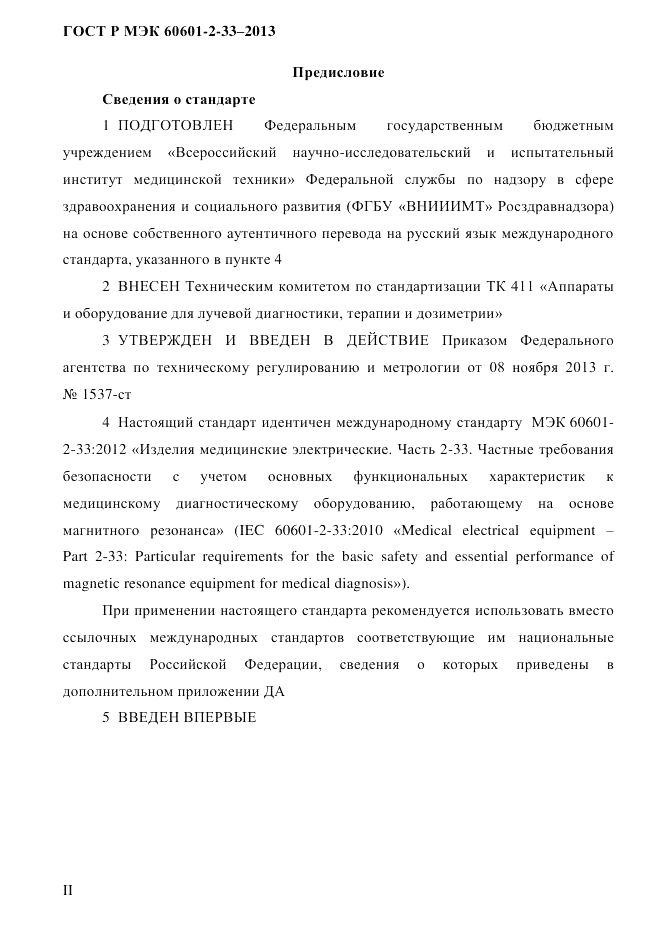 ГОСТ Р МЭК 60601-2-33–2013

Предисловие

Сведения о стандарте

1 ПОДГОТОВЛЕН Федеральным государственным бюджетным учреждением «Всероссийский научно-исследовательский и испытательный институт медицинской техники» Федеральной службы по надзору в сфере здравоохранения и социального развития (ФГБУ «ВНИИИМТ» Росздравнадзора) на основе собственного аутентичного перевода на русский язык международного стандарта, указанного в пункте 4

2 ВНЕСЕН Техническим комитетом по стандартизации ТК 411 «Аппараты и оборудование для лучевой диагностики, терапии и дозиметрии»

3 УТВЕРЖДЕН И ВВЕДЕН В ДЕЙСТВИЕ Приказом Федерального агентства по техническому регулированию и метрологии от 08 ноября 2013 г. № 1537-ст

4 Настоящий стандарт идентичен международному стандарту МЭК 60601-2-33:2012 «Изделия медицинские электрические. Часть 2-33. Частные требования безопасности с учетом основных функциональных характеристик к медицинскому диагностическому оборудованию, работающему на основе магнитного резонанса» (IEC 60601-2-33:2010 «Medical electrical equipment – Part 2-33: Particular requirements for the basic safety and essential performance of magnetic resonance equipment for medical diagnosis»).

При применении настоящего стандарта рекомендуется использовать вместо ссылочных международных стандартов соответствующие им национальные стандарты Российской Федерации, сведения о которых приведены в дополнительном приложении ДА

5 ВВЕДЕН ВПЕРВЫЕ

II